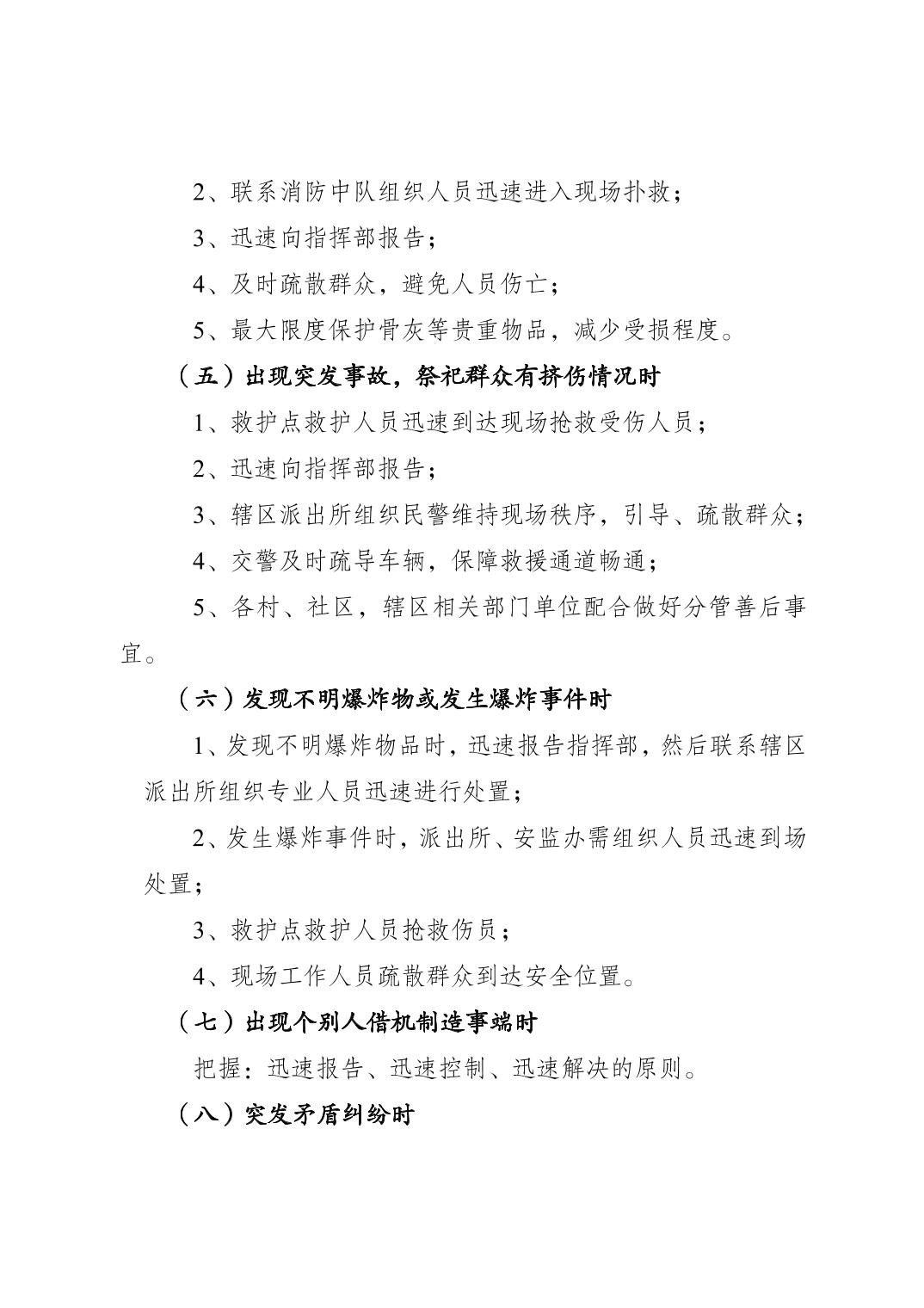 2、联系消防中队组织人员迅速进入现场扑救；

3、迅速向指挥部报告；

4、及时疏散群众，避免人员伤亡；

5、最大限度保护骨灰等贵重物品，减少受损程度。

（五）出现突发事故，祭祀群众有挤伤情况时

1、救护点救护人员迅速到达现场抢救受伤人员；

2、迅速向指挥部报告；

3、辖区派出所组织民警维持现场秩序，引导、疏散群众；

4、交警及时疏导车辆，保障救援通道畅通；

5、各村、社区，辖区相关部门单位配合做好分管善后事宜。

（六）发现不明爆炸物或发生爆炸事件时

1、发现不明爆炸物品时，迅速报告指挥部，然后联系辖区派出所组织专业人员迅速进行处置；

2、发生爆炸事件时，派出所、安监办需组织人员迅速到场处置；

3、救护点救护人员抢救伤员；

4、现场工作人员疏散群众到达安全位置。

（七）出现个别人借机制造事端时

把握：迅速报告、迅速控制、迅速解决的原则。

（八）突发矛盾纠纷时